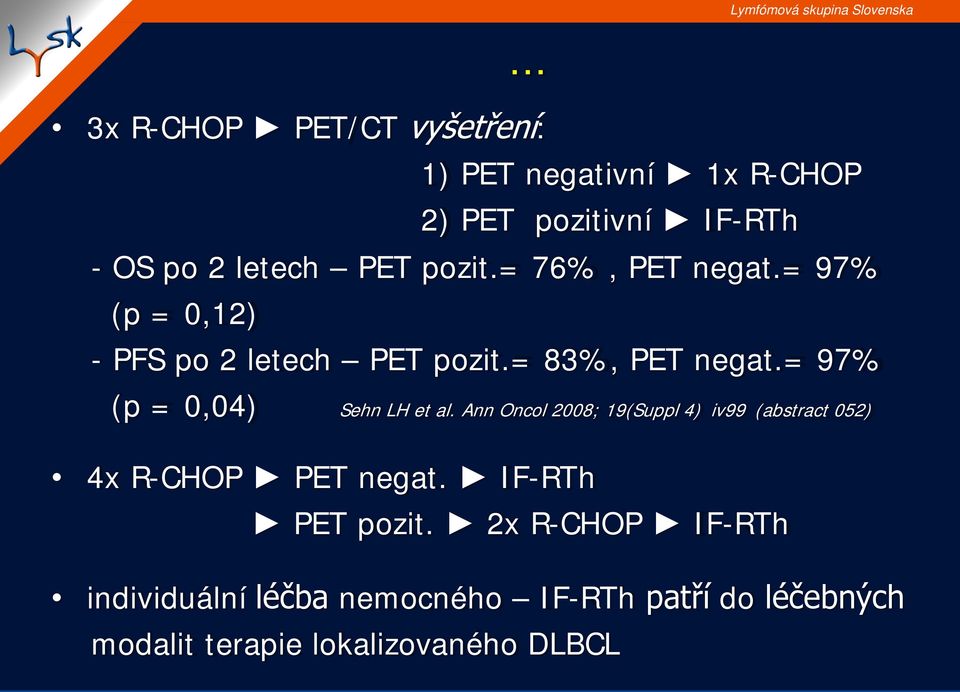 Lymfómová skupina Slovenska

LySk

...

• 3x R-CHOP ► PET/CT vyšetření:
1) PET negativní ► 1x R-CHOP
2) PET pozitivní ► IF-RTh
- OS po 2 letech – PET pozit.= 76% , PET negat.= 97% (p = 0,12)
- PFS po 2 letech – PET pozit.= 83%, PET negat.= 97% (p = 0,04) Sehn LH et al. Ann Oncol 2008; 19(Suppl 4) iv99 (abstract 052)

• 4x R-CHOP ► PET negat. ► IF-RTh
► PET pozit. ► 2x R-CHOP ► IF-RTh

• individuální léčba nemocného – IF-RTh patří do léčebných modalit terapie lokalizovaného DLBCL